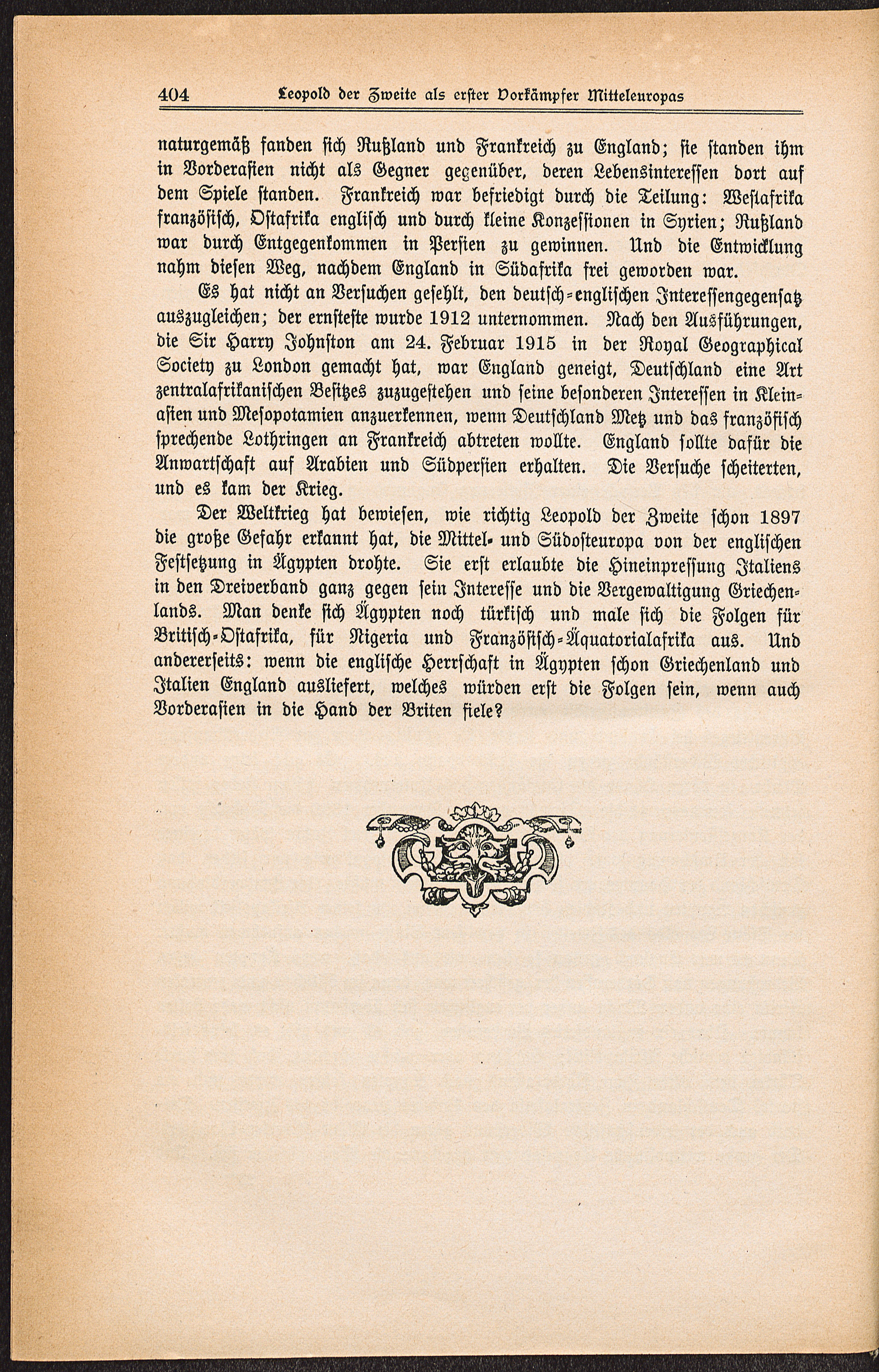 404 Leopold der Zweite als erster Vorkämpfer Mitteleuropas

naturgemäß fanden sich Rußland und Frankreich zu England; sie standen ihm in Vorderasien nicht als Gegner gegenüber, deren Lebensinteressen dort auf dem Spiele standen. Frankreich war befriedigt durch die Teilung: Westafrika französisch, Ostafrika englisch und durch kleine Konzessionen in Syrien; Rußland war durch Entgegenkommen in Persien zu gewinnen. Und die Entwicklung nahm diesen Weg, nachdem England in Südafrika frei geworden war.

Es hat nicht an Versuchen gefehlt, den deutsch-englischen Interessengegensatz auszugleichen; der ernsteste wurde 1912 unternommen. Nach den Ausführungen, die Sir Harry Johnston am 24. Februar 1915 in der Royal Geographical Society zu London gemacht hat, war England geneigt, Deutschland eine Art zentralafrikanischen Besitzes zuzugestehen und seine besonderen Interessen in Kleinasien und Mesopotamien anzuerkennen, wenn Deutschland Metz und das französisch sprechende Lothringen an Frankreich abtreten wollte. England sollte dafür die Anwartschaft auf Arabien und Südpersien erhalten. Die Versuche scheiterten, und es kam der Krieg.

Der Weltkrieg hat bewiesen, wie richtig Leopold der Zweite schon 1897 die große Gefahr erkannt hat, die Mittel- und Südosteuropa von der englischen Festsetzung in Ägypten drohte. Sie erst erlaubte die Hineinpressung Italiens in den Dreiverband ganz gegen sein Interesse und die Vergewaltigung Griechenlands. Man denke sich Ägypten noch türkisch und male sich die Folgen für Britisch-Ostafrika, für Nigeria und Französisch-Äquatorialafrika aus. Und andererseits: wenn die englische Herrschaft in Ägypten schon Griechenland und Italien England ausliefert, welches würden erst die Folgen sein, wenn auch Vorderasien in die Hand der Briten fiele?